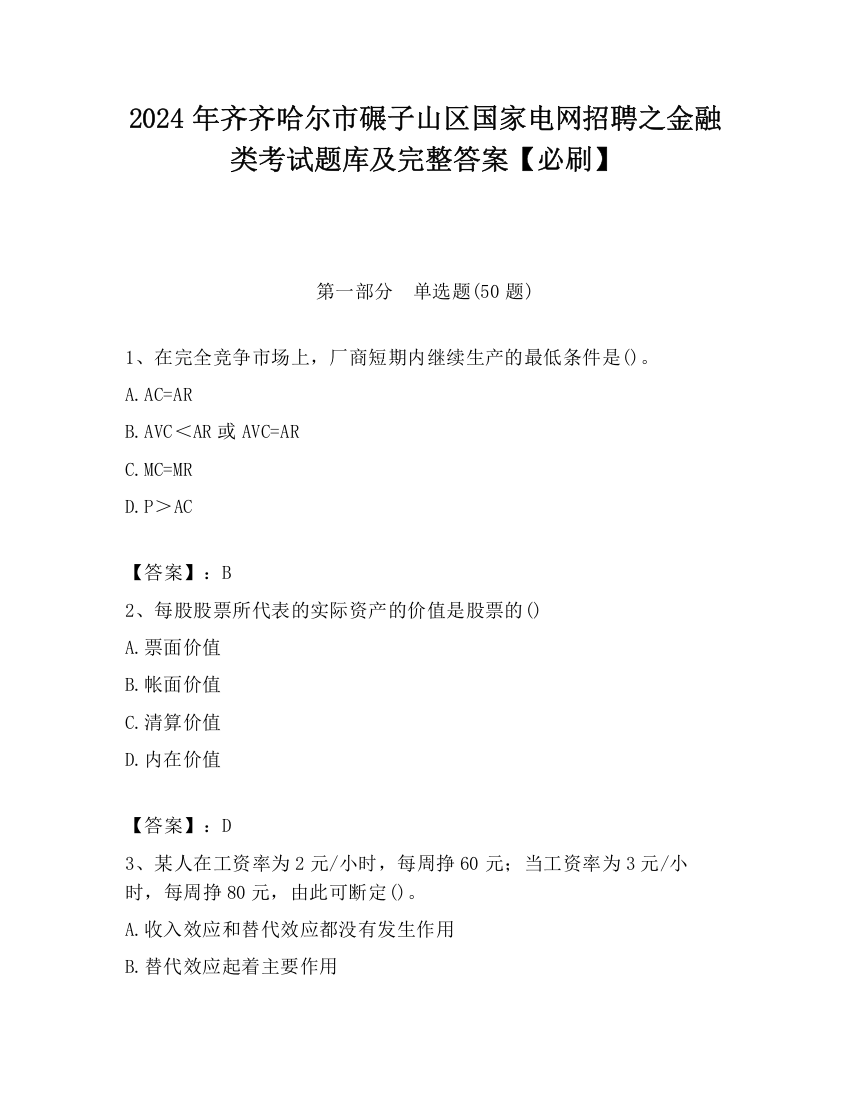 2024 年齐齐哈尔市碾子山区国家电网招聘之金融类考试题库及完整答案【必刷】

第一部分　单选题(50 题)

1、在完全竞争市场上，厂商短期内继续生产的最低条件是()。

A. AC=AR

B. AVC＜AR 或 AVC=AR

C. MC=MR

D. P＞AC

【答案】：B

2、每股股票所代表的实际资产的价值是股票的()

A. 票面价值

B. 帐面价值

C. 清算价值

D. 内在价值

【答案】：D

3、某人在工资率为 2 元/小时，每周挣 60 元；当工资率为 3 元/小时，每周挣 80 元，由此可断定()。

A. 收入效应和替代效应都没有发生作用

B. 替代效应起着主要作用